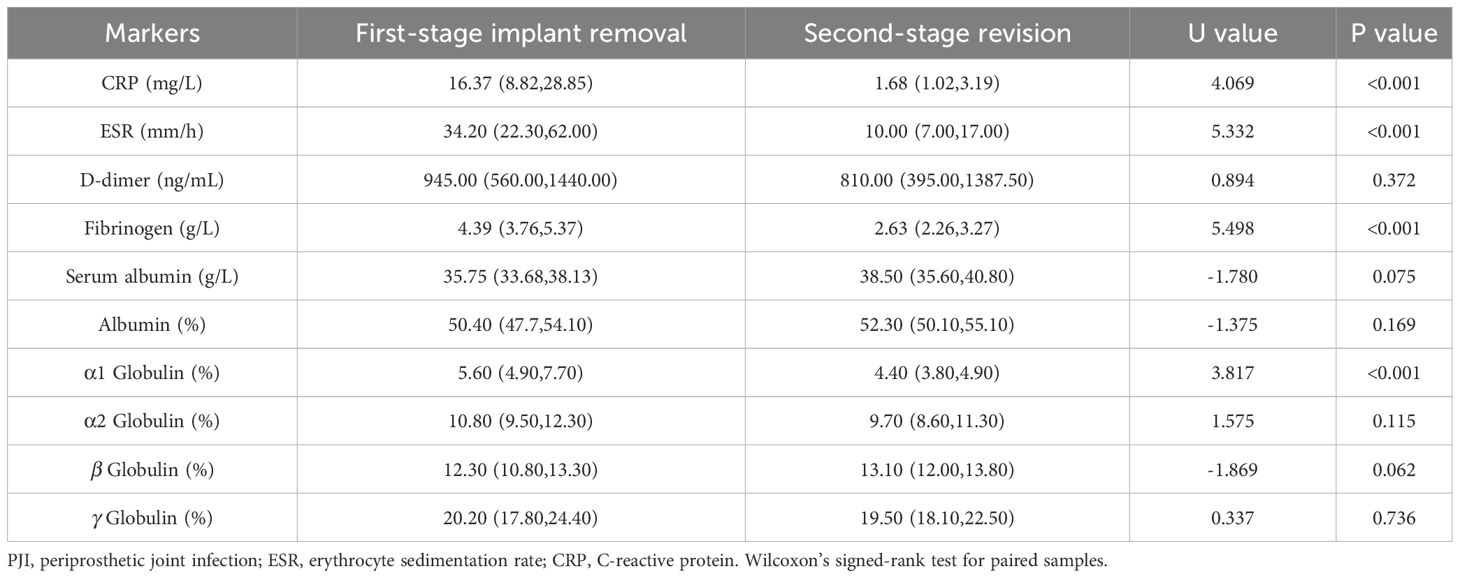 | Markers | First-stage implant removal | Second-stage revision | U value | P value |
|---|---|---|---|---|
| CRP (mg/L) | 16.37 (8.82,28.85) | 1.68 (1.02,3.19) | 4.069 | <0.001 |
| ESR (mm/h) | 34.20 (22.30,62.00) | 10.00 (7.00,17.00) | 5.332 | <0.001 |
| D-dimer (ng/mL) | 945.00 (560.00,1440.00) | 810.00 (395.00,1387.50) | 0.894 | 0.372 |
| Fibrinogen (g/L) | 4.39 (3.76,5.37) | 2.63 (2.26,3.27) | 5.498 | <0.001 |
| Serum albumin (g/L) | 35.75 (33.68,38.13) | 38.50 (35.60,40.80) | -1.780 | 0.075 |
| Albumin (%) | 50.40 (47.7,54.10) | 52.30 (50.10,55.10) | -1.375 | 0.169 |
| $\alpha$1 Globulin (%) | 5.60 (4.90,7.70) | 4.40 (3.80,4.90) | 3.817 | <0.001 |
| $\alpha$2 Globulin (%) | 10.80 (9.50,12.30) | 9.70 (8.60,11.30) | 1.575 | 0.115 |
| $\beta$ Globulin (%) | 12.30 (10.80,13.30) | 13.10 (12.00,13.80) | -1.869 | 0.062 |
| $\gamma$ Globulin (%) | 20.20 (17.80,24.40) | 19.50 (18.10,22.50) | 0.337 | 0.736 |

PJI, periprosthetic joint infection; ESR, erythrocyte sedimentation rate; CRP, C-reactive protein. Wilcoxon's signed-rank test for paired samples.